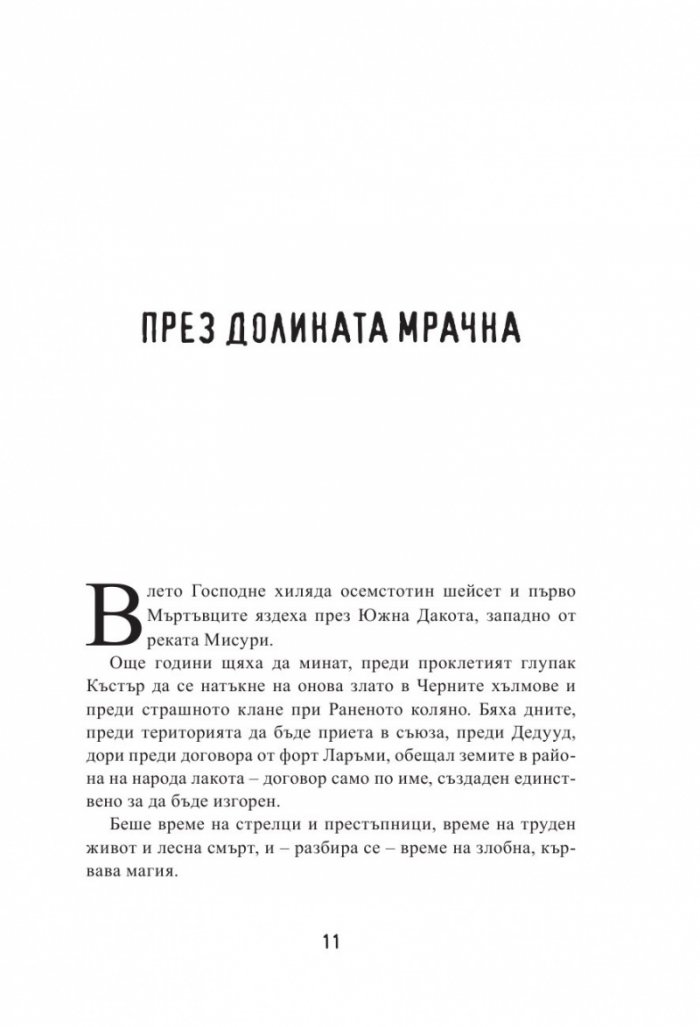 ПРЕЗ ДОЛИНАТА МРАЧНА

В лето Господне хиляда осемстотин шейсет и първо Мъртъвците яздеха през Южна Дакота, западно от реката Мисури.

Още години щяха да минат, преди проклетият глупак Къстър да се натъкне на онова злато в Черните хълмове и преди страшното клане при Раненото коляно. Бяха дните, преди територията да бъде приета в съюза, преди Дедууд, дори преди договора от форт Ларъми, обещал земите в района на народа лакота – договор само по име, създаден единствено за да бъде изгорен.

Беше време на стрелци и престъпници, време на труден живот и лесна смърт, и – разбира се – време на злобна, кървава магия.

11